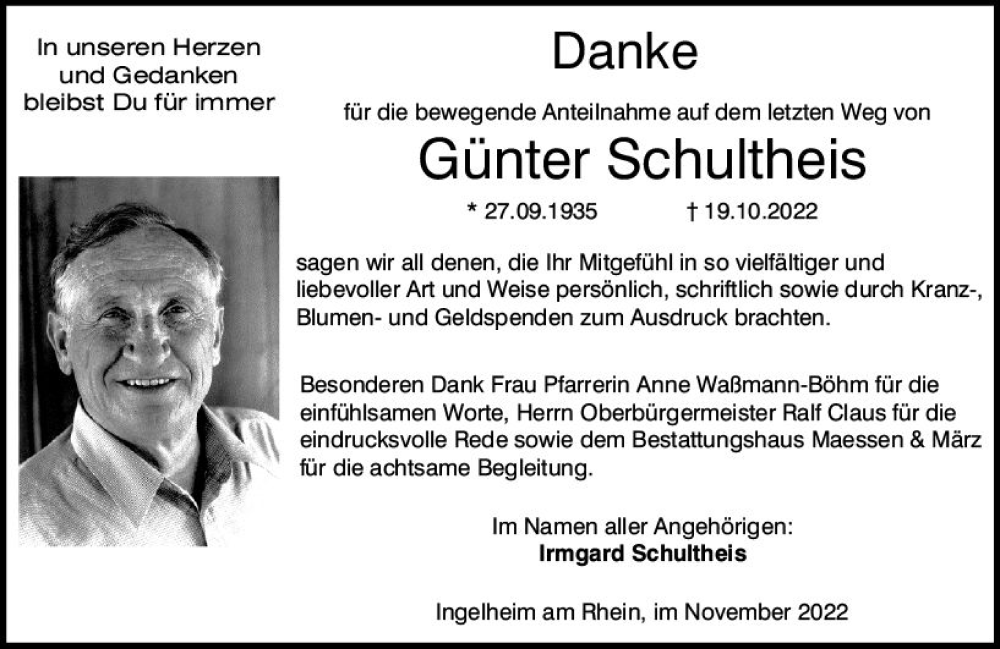 In unseren Herzen und Gedanken bleibst Du für immer

Danke

für die bewegende Anteilnahme auf dem letzten Weg von

Günter Schultheis

* 27.09.1935 † 19.10.2022

sagen wir all denen, die Ihr Mitgefühl in so vielfältiger und liebevoller Art und Weise persönlich, schriftlich sowie durch Kranz-, Blumen- und Geldspenden zum Ausdruck brachten.

Besonderen Dank Frau Pfarrerin Anne Waßmann-Böhm für die einfühlsamen Worte, Herrn Oberbürgermeister Ralf Claus für die eindrucksvolle Rede sowie dem Bestattungshaus Maessen & März für die achtsame Begleitung.

Im Namen aller Angehörigen:
Irmgard Schultheis

Ingelheim am Rhein, im November 2022